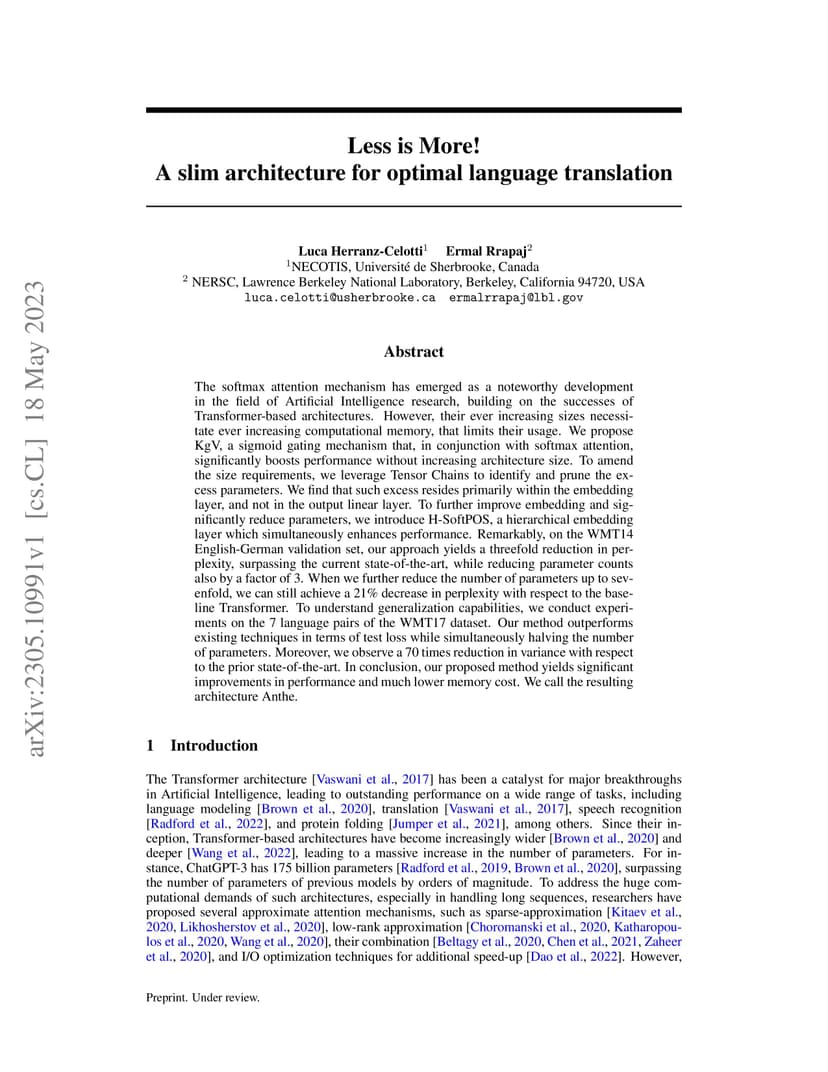 arXiv:2305.10991v1 [cs.CL] 18 May 2023

Less is More!
A slim architecture for optimal language translation

Luca Herranz-Celotti$^1$ Ermal Rrapaj$^2$
$^1$NECOTIS, Université de Sherbrooke, Canada
$^2$ NERSC, Lawrence Berkeley National Laboratory, Berkeley, California 94720, USA
luca.celotti@usherbrooke.ca ermalrrapaj@lbl.gov

Abstract

The softmax attention mechanism has emerged as a noteworthy development in the field of Artificial Intelligence research, building on the successes of Transformer-based architectures. However, their ever increasing sizes necessitate ever increasing computational memory, that limits their usage. We propose KgV, a sigmoid gating mechanism that, in conjunction with softmax attention, significantly boosts performance without increasing architecture size. To amend the size requirements, we leverage Tensor Chains to identify and prune the excess parameters. We find that such excess resides primarily within the embedding layer, and not in the output linear layer. To further improve embedding and significantly reduce parameters, we introduce H-SoftPOS, a hierarchical embedding layer which simultaneously enhances performance. Remarkably, on the WMT14 English-German validation set, our approach yields a threefold reduction in perplexity, surpassing the current state-of-the-art, while reducing parameter counts also by a factor of 3. When we further reduce the number of parameters up to sevenfold, we can still achieve a 21% decrease in perplexity with respect to the baseline Transformer. To understand generalization capabilities, we conduct experiments on the 7 language pairs of the WMT17 dataset. Our method outperforms existing techniques in terms of test loss while simultaneously halving the number of parameters. Moreover, we observe a 70 times reduction in variance with respect to the prior state-of-the-art. In conclusion, our proposed method yields significant improvements in performance and much lower memory cost. We call the resulting architecture Anthe.

1 Introduction

The Transformer architecture [Vaswani et al., 2017] has been a catalyst for major breakthroughs in Artificial Intelligence, leading to outstanding performance on a wide range of tasks, including language modeling [Brown et al., 2020], translation [Vaswani et al., 2017], speech recognition [Radford et al., 2022], and protein folding [Jumper et al., 2021], among others. Since their inception, Transformer-based architectures have become increasingly wider [Brown et al., 2020] and deeper [Wang et al., 2022], leading to a massive increase in the number of parameters. For instance, ChatGPT-3 has 175 billion parameters [Radford et al., 2019, Brown et al., 2020], surpassing the number of parameters of previous models by orders of magnitude. To address the huge computational demands of such architectures, especially in handling long sequences, researchers have proposed several approximate attention mechanisms, such as sparse-approximation [Kitaev et al., 2020, Likhosherstov et al., 2020], low-rank approximation [Choromanski et al., 2020, Katharopoulos et al., 2020, Wang et al., 2020], their combination [Beltagy et al., 2020, Chen et al., 2021, Zaheer et al., 2020], and I/O optimization techniques for additional speed-up [Dao et al., 2022]. However,

Preprint. Under review.